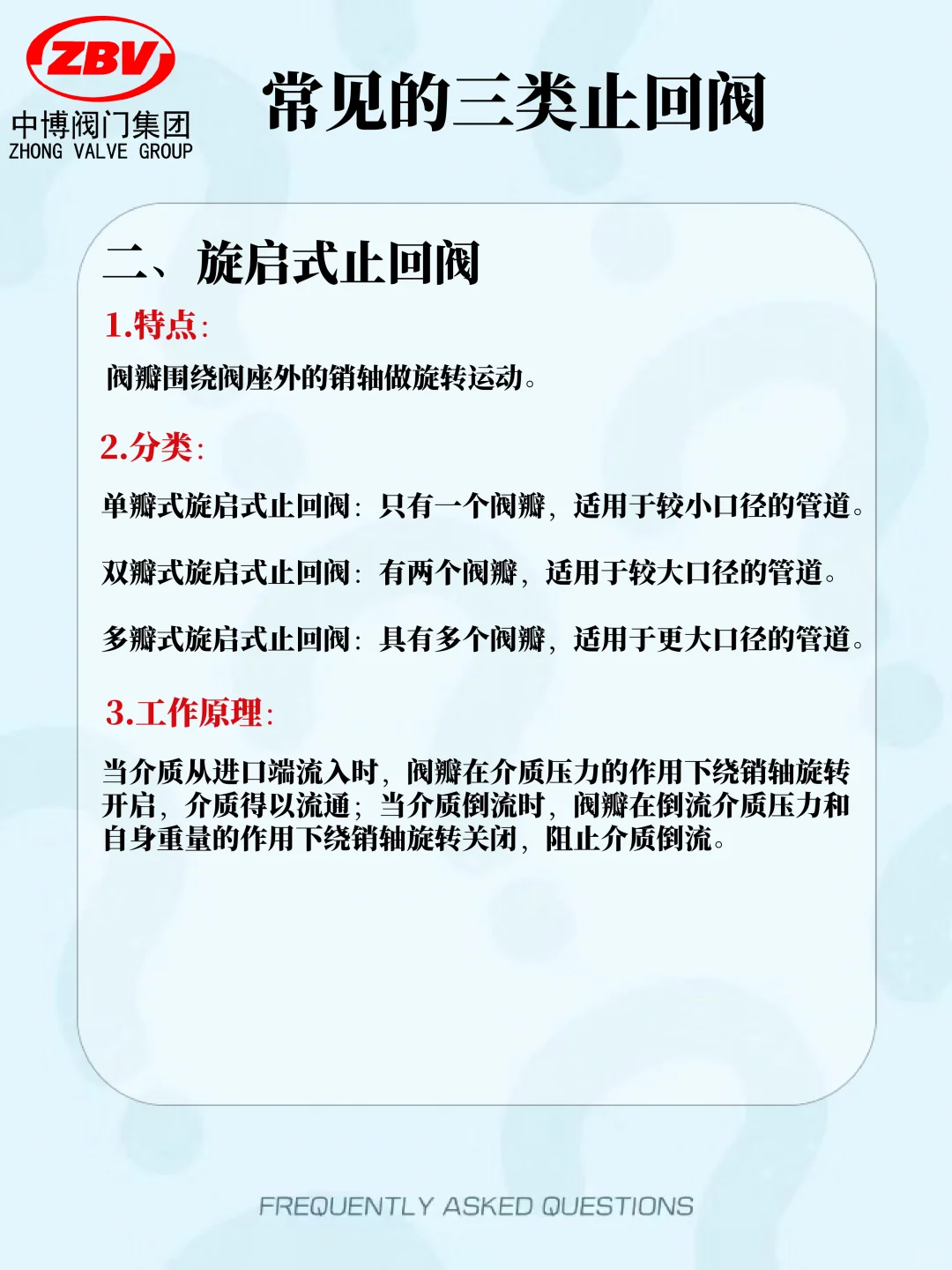 ZBV
中博阀门集团
ZHONG VALVE GROUP

常见的三类止回阀

二、旋启式止回阀

1.特点:

阀瓣围绕阀座外的销轴做旋转运动。

2.分类:

单瓣式旋启式止回阀:只有一个阀瓣,适用于较小口径的管道。

双瓣式旋启式止回阀:有两个阀瓣,适用于较大口径的管道。

多瓣式旋启式止回阀:具有多个阀瓣,适用于更大口径的管道。

3.工作原理:

当介质从进口端流入时,阀瓣在介质压力的作用下绕销轴旋转开启,介质得以流通;当介质倒流时,阀瓣在倒流介质压力和自身重量的作用下绕销轴旋转关闭,阻止介质倒流。

FREQUENTLY ASKED QUESTIONS